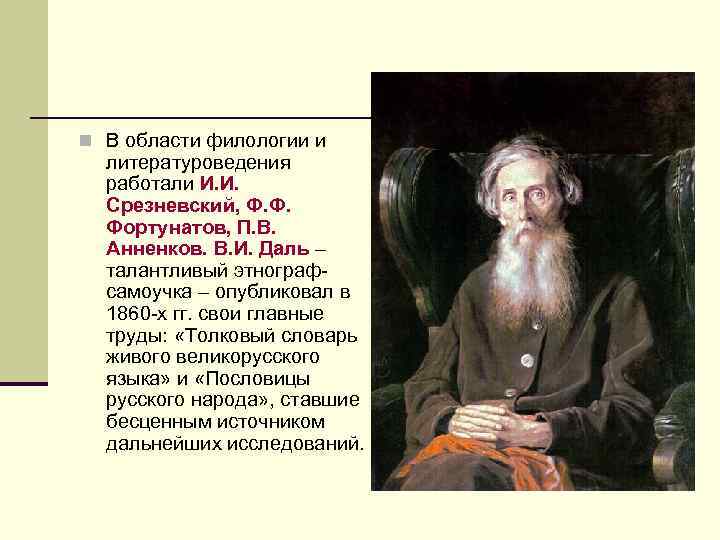 В области филологии и литературоведения работали И.И. Срезневский, Ф.Ф. Фортунатов, П.В. Анненков. В.И. Даль – талантливый этнограф-самоучка – опубликовал в 1860-х гг. свои главные труды: «Толковый словарь живого великорусского языка» и «Пословицы русского народа», ставшие бесценным источником дальнейших исследований.